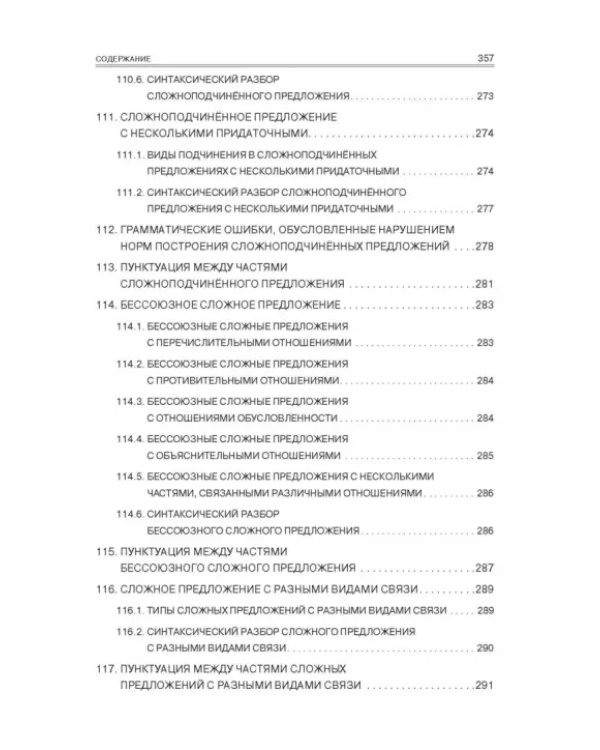 СОДЕРЖАНИЕ 357

110.6. СИНТАКСИЧЕСКИЙ РАЗБОР СЛОЖНОПОДЧИНЁННОГО ПРЕДЛОЖЕНИЯ 273

111. СЛОЖНОПОДЧИНЁННОЕ ПРЕДЛОЖЕНИЕ С НЕСКОЛЬКИМИ ПРИДАТОЧНЫМИ 274

111.1. ВИДЫ ПОДЧИНЕНИЯ В СЛОЖНОПОДЧИНЁННЫХ ПРЕДЛОЖЕНИЯХ С НЕСКОЛЬКИМИ ПРИДАТОЧНЫМИ 274

111.2. СИНТАКСИЧЕСКИЙ РАЗБОР СЛОЖНОПОДЧИНЁННОГО ПРЕДЛОЖЕНИЯ С НЕСКОЛЬКИМИ ПРИДАТОЧНЫМИ 277

112. ГРАММАТИЧЕСКИЕ ОШИБКИ, ОБУСЛОВЛЕННЫЕ НАРУШЕНИЕМ НОРМ ПОСТРОЕНИЯ СЛОЖНОПОДЧИНЁННЫХ ПРЕДЛОЖЕНИЙ 278

113. ПУНКТУАЦИЯ МЕЖДУ ЧАСТЯМИ СЛОЖНОПОДЧИНЁННОГО ПРЕДЛОЖЕНИЯ 281

114. БЕССОЮЗНОЕ СЛОЖНОЕ ПРЕДЛОЖЕНИЕ 283

114.1. БЕССОЮЗНЫЕ СЛОЖНЫЕ ПРЕДЛОЖЕНИЯ С ПЕРЕЧИСЛИТЕЛЬНЫМИ ОТНОШЕНИЯМИ 283

114.2. БЕССОЮЗНЫЕ СЛОЖНЫЕ ПРЕДЛОЖЕНИЯ С ПРОТИВИТЕЛЬНЫМИ ОТНОШЕНИЯМИ 284

114.3. БЕССОЮЗНЫЕ СЛОЖНЫЕ ПРЕДЛОЖЕНИЯ С ОТНОШЕНИЯМИ ОБУСЛОВЛЕННОСТИ 284

114.4. БЕССОЮЗНЫЕ СЛОЖНЫЕ ПРЕДЛОЖЕНИЯ С ОБЪЯСНИТЕЛЬНЫМИ ОТНОШЕНИЯМИ 285

114.5. БЕССОЮЗНЫЕ СЛОЖНЫЕ ПРЕДЛОЖЕНИЯ С НЕСКОЛЬКИМИ ЧАСТЯМИ, СВЯЗАННЫМИ РАЗЛИЧНЫМИ ОТНОШЕНИЯМИ 286

114.6. СИНТАКСИЧЕСКИЙ РАЗБОР БЕССОЮЗНОГО СЛОЖНОГО ПРЕДЛОЖЕНИЯ 286

115. ПУНКТУАЦИЯ МЕЖДУ ЧАСТЯМИ БЕССОЮЗНОГО СЛОЖНОГО ПРЕДЛОЖЕНИЯ 287

116. СЛОЖНОЕ ПРЕДЛОЖЕНИЕ С РАЗНЫМИ ВИДАМИ СВЯЗИ 289

116.1. ТИПЫ СЛОЖНЫХ ПРЕДЛОЖЕНИЙ С РАЗНЫМИ ВИДАМИ СВЯЗИ 289

116.2. СИНТАКСИЧЕСКИЙ РАЗБОР СЛОЖНОГО ПРЕДЛОЖЕНИЯ С РАЗНЫМИ ВИДАМИ СВЯЗИ 290

117. ПУНКТУАЦИЯ МЕЖДУ ЧАСТЯМИ СЛОЖНЫХ ПРЕДЛОЖЕНИЙ С РАЗНЫМИ ВИДАМИ СВЯЗИ 291